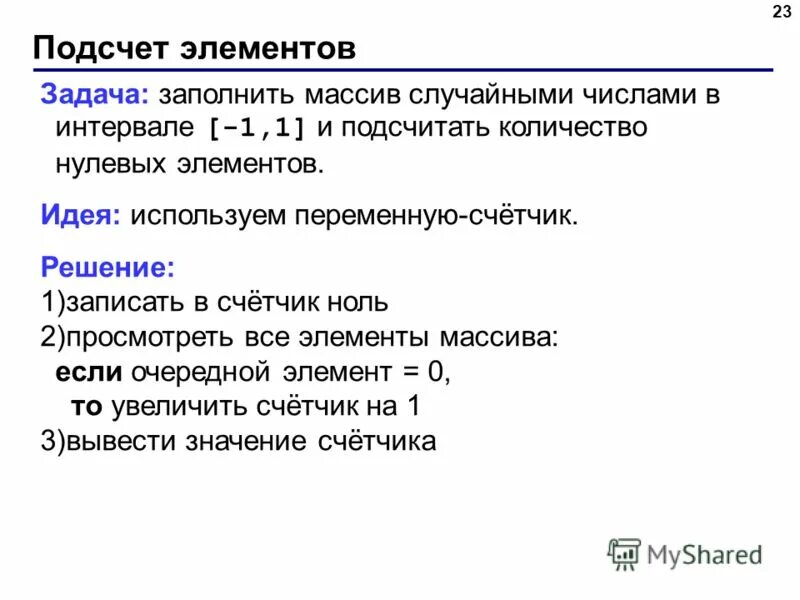 23

Подсчет элементов

Задача: заполнить массив случайными числами в интервале [-1,1] и подсчитать количество нулевых элементов.

Идея: используем переменную-счётчик.

Решение:
1)записать в счётчик ноль
2)просмотреть все элементы массива:
если очередной элемент = 0,
то увеличить счётчик на 1
3)вывести значение счётчика

MyShared